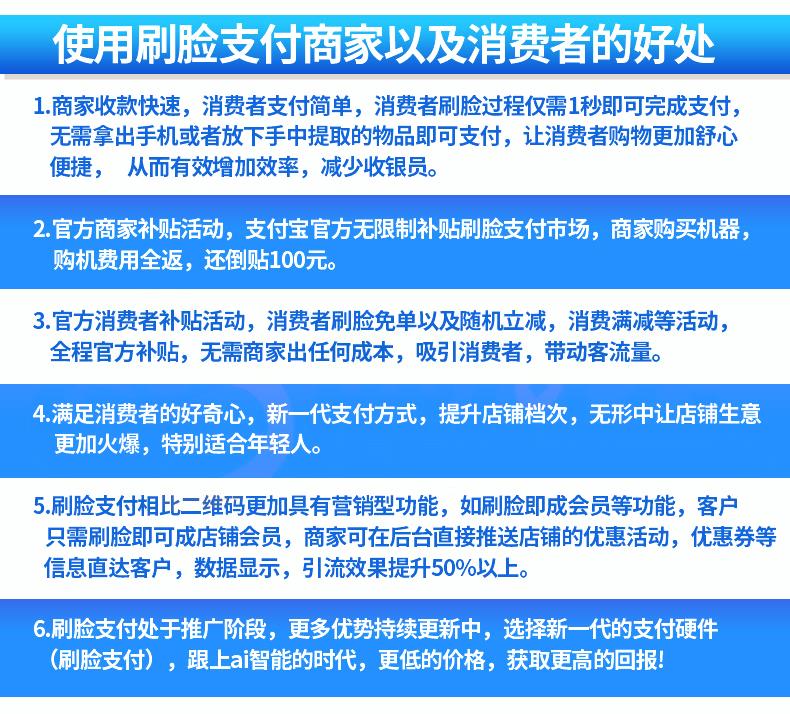 使用刷脸支付商家以及消费者的好处

1.商家收款快速，消费者支付简单，消费者刷脸过程仅需1秒即可完成支付，无需拿出手机或者放下手中提取的物品即可支付，让消费者购物更加舒心便捷， 从而有效增加效率，减少收银员。

2.官方商家补贴活动，支付宝官方无限制补贴刷脸支付市场，商家购买机器，购机费用全返，还倒贴100元。

3.官方消费者补贴活动，消费者刷脸免单以及随机立减，消费满减等活动，全程官方补贴，无需商家出任何成本，吸引消费者，带动客流量。

4.满足消费者的好奇心，新一代支付方式，提升店铺档次，无形中让店铺生意更加火爆，特别适合年轻人。

5.刷脸支付相比二维码更加具有营销型功能，如刷脸即成会员等功能，客户只需刷脸即可成店铺会员，商家可在后台直接推送店铺的优惠活动，优惠券等信息直达客户，数据显示，引流效果提升50%以上。

6.刷脸支付处于推广阶段，更多优势持续更新中，选择新一代的支付硬件（刷脸支付），跟上ai智能的时代，更低的价格，获取更高的回报!